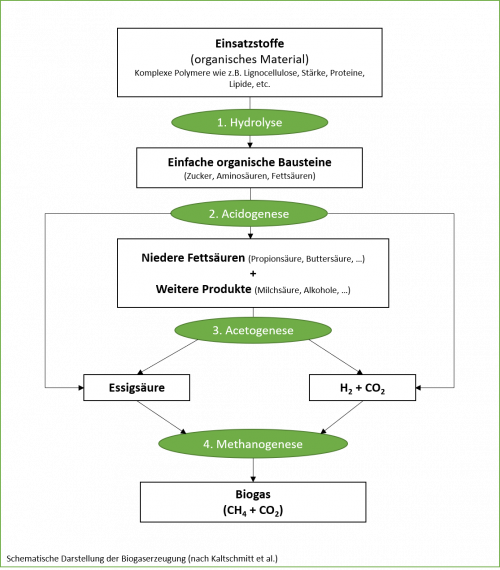 Einsatzstoffe
(organisches Material)
Komplexe Polymere wie z.B. Lignocellulose, Stärke, Proteine, Lipide, etc.

1. Hydrolyse

Einfache organische Bausteine
(Zucker, Aminosäuren, Fettsäuren)

2. Acidogenese

Niedere Fettsäuren (Propionsäure, Buttersäure, ...)
+
Weitere Produkte (Milchsäure, Alkohole, ...)

3. Acetogenese

Essigsäure

$H_2 + CO_2$

4. Methanogenese

Biogas
($CH_4 + CO_2$)

Schematische Darstellung der Biogaserzeugung (nach Kaltschmitt et al.)